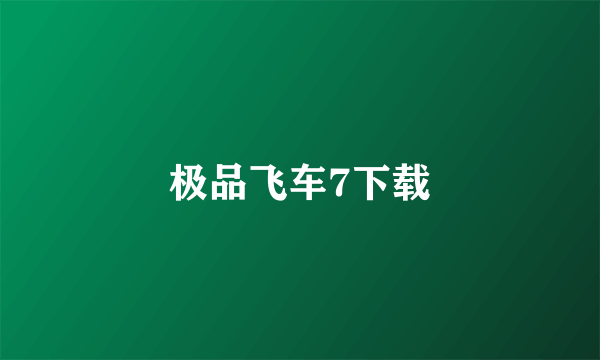 极品飞车7下载